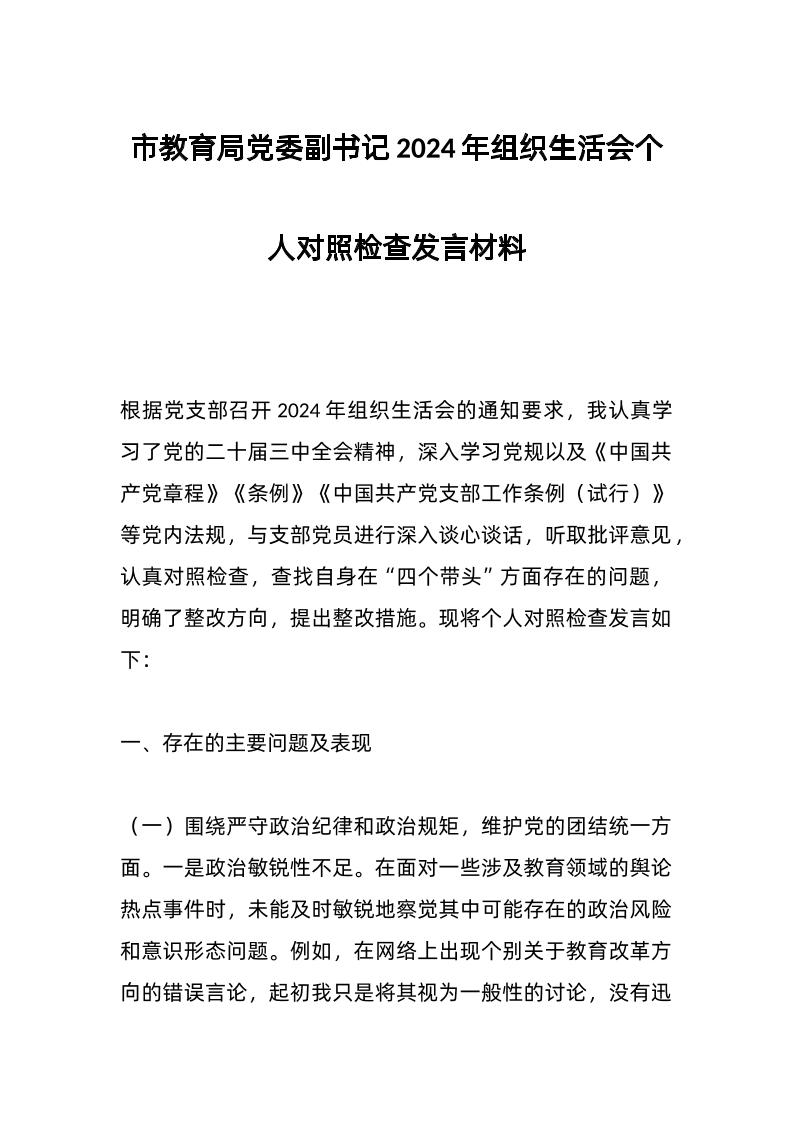 市教育局党委副书记2024年组织生活会个人对照检查发言材料

根据党支部召开2024年组织生活会的通知要求，我认真学习了党的二十届三中全会精神，深入学习党规以及《中国共产党章程》《条例》《中国共产党支部工作条例（试行）》等党内法规，与支部党员进行深入谈心谈话，听取批评意见，认真对照检查，查找自身在“四个带头”方面存在的问题，明确了整改方向，提出整改措施。现将个人对照检查发言如下：

一、存在的主要问题及表现

（一）围绕严守政治纪律和政治规矩，维护党的团结统一方面。一是政治敏锐性不足。在面对一些涉及教育领域的舆论热点事件时，未能及时敏锐地察觉其中可能存在的政治风险和意识形态问题。例如，在网络上出现个别关于教育改革方向的错误言论，起初我只是将其视为一般性的讨论，没有迅